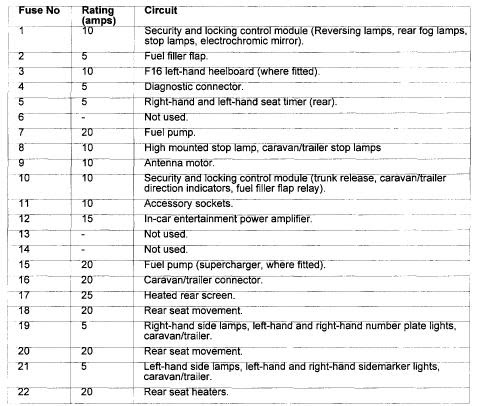 | Fuse No | Rating (amps) | Circuit |
|---|---|---|
| 1 | 10 | Security and locking control module (Reversing lamps, rear fog lamps, stop lamps, electrochromic mirror). |
| 2 | 5 | Fuel filler flap. |
| 3 | 10 | F16 left-hand heelboard (where fitted). |
| 4 | 5 | Diagnostic connector. |
| 5 | 5 | Right-hand and left-hand seat timer (rear). |
| 6 | - | Not used. |
| 7 | 20 | Fuel pump. |
| 8 | 10 | High mounted stop lamp, caravan/trailer stop lamps |
| 9 | 10 | Antenna motor. |
| 10 | 10 | Security and locking control module (trunk release, caravan/trailer direction indicators, fuel filler flap relay). |
| 11 | 10 | Accessory sockets. |
| 12 | 15 | In-car entertainment power amplifier. |
| 13 | - | Not used. |
| 14 | - | Not used. |
| 15 | 20 | Fuel pump (supercharger, where fitted). |
| 16 | 20 | Caravan/trailer connector. |
| 17 | 25 | Heated rear screen. |
| 18 | 20 | Rear seat movement. |
| 19 | 5 | Right-hand side lamps, left-hand and right-hand number plate lights, caravan/trailer. |
| 20 | 20 | Rear seat movement. |
| 21 | 5 | Left-hand side lamps, left-hand and right-hand sidemarker lights, caravan/trailer. |
| 22 | 20 | Rear seat heaters. |